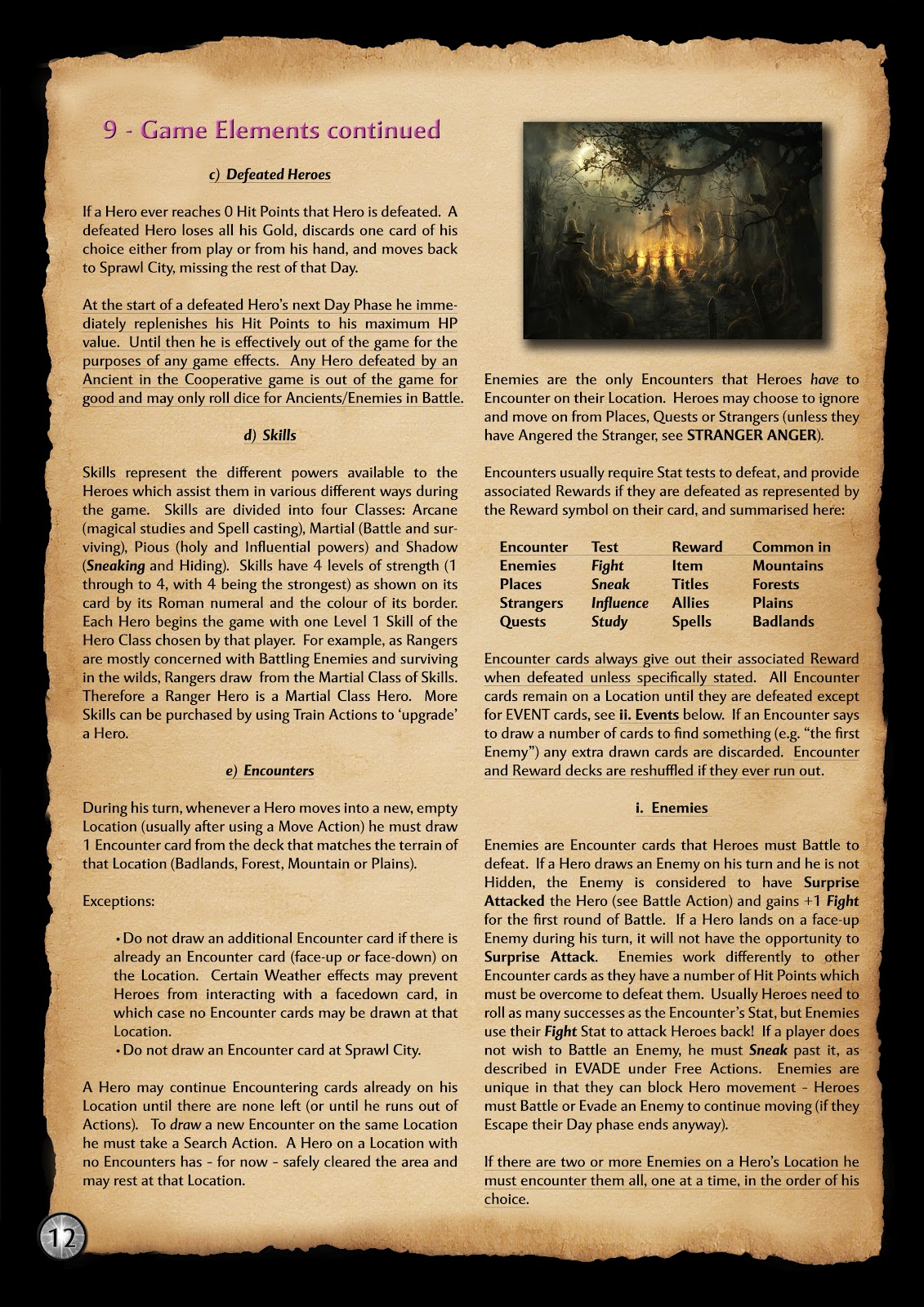 9 - Game Elements continued

c) Defeated Heroes

If a Hero ever reaches 0 Hit Points that Hero is defeated. A defeated Hero loses all his Gold, discards one card of his choice either from play or from his hand, and moves back to Sprawl City, missing the rest of that Day.

At the start of a defeated Hero's next Day Phase he immediately replenishes his Hit Points to his maximum HP value. Until then he is effectively out of the game for the purposes of any game effects. Any Hero defeated by an Ancient in the Cooperative game is out of the game for good and may only roll dice for Ancients/Enemies in Battle.

d) Skills

Skills represent the different powers available to the Heroes which assist them in various different ways during the game. Skills are divided into four Classes: Arcane (magical studies and Spell casting), Martial (Battle and surviving), Pious (holy and Influential powers) and Shadow (Sneaking and Hiding). Skills have 4 levels of strength (1 through to 4, with 4 being the strongest) as shown on its card by its Roman numeral and the colour of its border. Each Hero begins the game with one Level 1 Skill of the Hero Class chosen by that player. For example, as Rangers are mostly concerned with Battling Enemies and surviving in the wilds, Rangers draw from the Martial Class of Skills. Therefore a Ranger Hero is a Martial Class Hero. More Skills can be purchased by using Train Actions to 'upgrade' a Hero.

e) Encounters

During his turn, whenever a Hero moves into a new, empty Location (usually after using a Move Action) he must draw 1 Encounter card from the deck that matches the terrain of that Location (Badlands, Forest, Mountain or Plains).

Exceptions:

• Do not draw an additional Encounter card if there is already an Encounter card (face-up or face-down) on the Location. Certain Weather effects may prevent Heroes from interacting with a facedown card, in which case no Encounter cards may be drawn at that Location.
• Do not draw an Encounter card at Sprawl City.

A Hero may continue Encountering cards already on his Location until there are none left (or until he runs out of Actions). To draw a new Encounter on the same Location he must take a Search Action. A Hero on a Location with no Encounters has - for now - safely cleared the area and may rest at that Location.

Enemies are the only Encounters that Heroes have to Encounter on their Location. Heroes may choose to ignore and move on from Places, Quests or Strangers (unless they have Angered the Stranger, see STRANGER ANGER).

Encounters usually require Stat tests to defeat, and provide associated Rewards if they are defeated as represented by the Reward symbol on their card, and summarised here:

| Encounter | Test | Reward | Common in |
|---|---|---|---|
| Enemies | Fight | Item | Mountains |
| Places | Sneak | Titles | Forests |
| Strangers | Influence | Allies | Plains |
| Quests | Study | Spells | Badlands |

Encounter cards always give out their associated Reward when defeated unless specifically stated. All Encounter cards remain on a Location until they are defeated except for EVENT cards, see ii. Events below. If an Encounter says to draw a number of cards to find something (e.g. "the first Enemy") any extra drawn cards are discarded. Encounter and Reward decks are reshuffled if they ever run out.

i. Enemies

Enemies are Encounter cards that Heroes must Battle to defeat. If a Hero draws an Enemy on his turn and he is not Hidden, the Enemy is considered to have Surprise Attacked the Hero (see Battle Action) and gains +1 Fight for the first round of Battle. If a Hero lands on a face-up Enemy during his turn, it will not have the opportunity to Surprise Attack. Enemies work differently to other Encounter cards as they have a number of Hit Points which must be overcome to defeat them. Usually Heroes need to roll as many successes as the Encounter's Stat, but Enemies use their Fight Stat to attack Heroes back! If a player does not wish to Battle an Enemy, he must Sneak past it, as described in EVADE under Free Actions. Enemies are unique in that they can block Hero movement - Heroes must Battle or Evade an Enemy to continue moving (if they Escape their Day phase ends anyway).

If there are two or more Enemies on a Hero's Location he must encounter them all, one at a time, in the order of his choice.

12